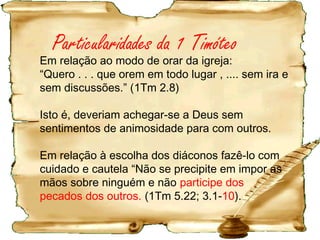 Particularidades da 1 Timóteo

Em relação ao modo de orar da igreja: “Quero . . . que orem em todo lugar , .... sem ira e sem discussões.” (1Tm 2.8)

Isto é, deveriam achegar-se a Deus sem sentimentos de animosidade para com outros.

Em relação à escolha dos diáconos fazê-lo com cuidado e cautela “Não se precipite em impor as mãos sobre ninguém e não participe dos pecados dos outros. (1Tm 5.22; 3.1-10).